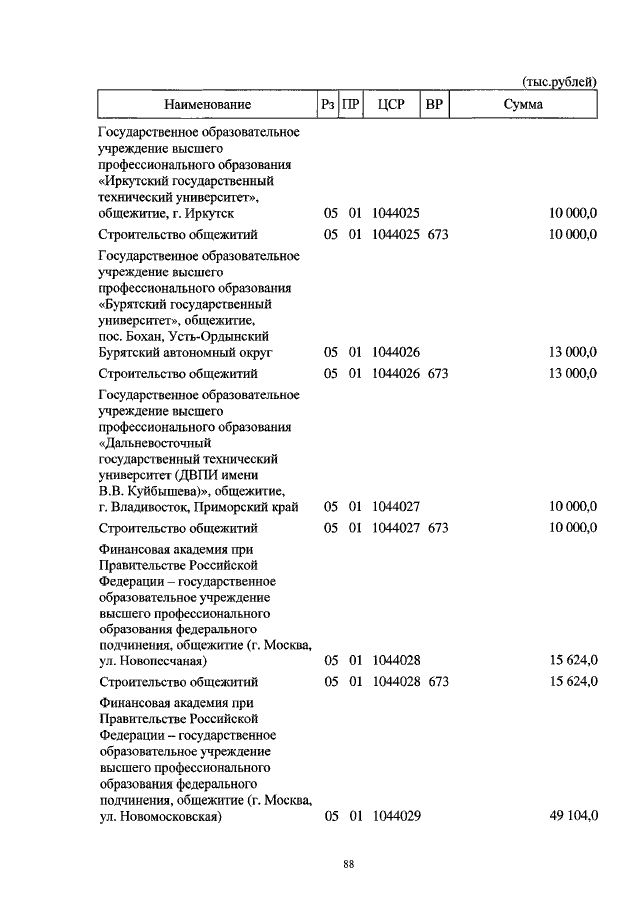 (тыс.рублей)

| Наименование | Рз | ПР | ЦСР | ВР | Сумма |
|---|---|---|---|---|---|
| Государственное образовательное учреждение высшего профессионального образования «Иркутский государственный технический университет», общежитие, г. Иркутск | 05 | 01 | 1044025 | | 10 000,0 |
| Строительство общежитий | 05 | 01 | 1044025 | 673 | 10 000,0 |
| Государственное образовательное учреждение высшего профессионального образования «Бурятский государственный университет», общежитие, пос. Бохан, Усть-Ордынский Бурятский автономный округ | 05 | 01 | 1044026 | | 13 000,0 |
| Строительство общежитий | 05 | 01 | 1044026 | 673 | 13 000,0 |
| Государственное образовательное учреждение высшего профессионального образования «Дальневосточный государственный технический университет (ДВПИ имени В.В. Куйбышева)», общежитие, г. Владивосток, Приморский край | 05 | 01 | 1044027 | | 10 000,0 |
| Строительство общежитий | 05 | 01 | 1044027 | 673 | 10 000,0 |
| Финансовая академия при Правительстве Российской Федерации – государственное образовательное учреждение высшего профессионального образования федерального подчинения, общежитие (г. Москва, ул. Новопесчаная) | 05 | 01 | 1044028 | | 15 624,0 |
| Строительство общежитий | 05 | 01 | 1044028 | 673 | 15 624,0 |
| Финансовая академия при Правительстве Российской Федерации – государственное образовательное учреждение высшего профессионального образования федерального подчинения, общежитие (г. Москва, ул. Новомосковская) | 05 | 01 | 1044029 | | 49 104,0 |

88